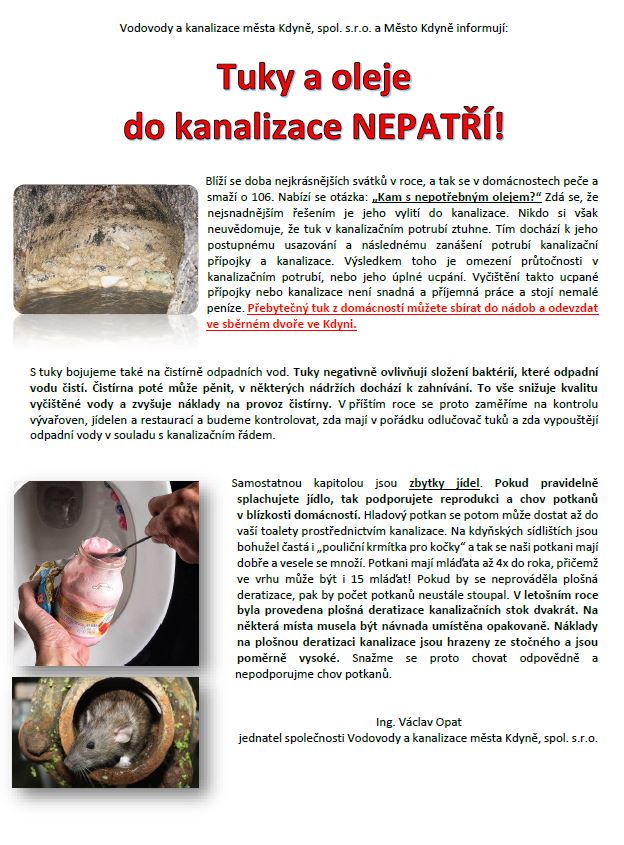 Vodovody a kanalizace města Kdyně, spol. s.r.o. a Město Kdyně informují:

Tuky a oleje do kanalizace NEPATŘÍ!

Blíží se doba nejkrásnějších svátků v roce, a tak se v domácnostech peče a smaží o 106. Nabízí se otázka: „Kam s nepotřebným olejem?“ Zdá se, že nejsnadnějším řešením je jeho vylití do kanalizace. Nikdo si však neuvědomuje, že tuk v kanalizačním potrubí ztuhne. Tím dochází k jeho postupnému usazování a následnému zanášení potrubí kanalizační přípojky a kanalizace. Výsledkem toho je omezení průtočnosti v kanalizačním potrubí, nebo jeho úplné ucpání. Vyčištění takto ucpané přípojky nebo kanalizace není snadná a příjemná práce a stojí nemalé peníze. Přebytečný tuk z domácností můžete sbírat do nádob a odevzdat ve sběrném dvoře ve Kdyni.

S tuky bojujeme také na čistírně odpadních vod. Tuky negativně ovlivňují složení baktérií, které odpadní vodu čistí. Čistírna poté může pěnit, v některých nádržích dochází k zahnívání. To vše snižuje kvalitu vyčištěné vody a zvyšuje náklady na provoz čistírny. V příštím roce se proto zaměříme na kontrolu vývařoven, jídelen a restaurací a budeme kontrolovat, zda mají v pořádku odlučovač tuků a zda vypouštějí odpadní vody v souladu s kanalizačním řádem.

Samostatnou kapitolou jsou zbytky jídel. Pokud pravidelně splachujete jídlo, tak podporujete reprodukci a chov potkanů v blízkosti domácností. Hladový potkan se potom může dostat až do vaší toalety prostřednictvím kanalizace. Na kdyňských sídlištích jsou bohužel častá i „pouliční krmítka pro kočky“ a tak se naši potkani mají dobře a vesele se množí. Potkani mají mláďata až 4x do roka, přičemž ve vrhu může být i 15 mláďat! Pokud by se neprováděla plošná deratizace, pak by počet potkanů neustále stoupal. V letošním roce byla provedena plošná deratizace kanalizačních stok dvakrát. Na některá místa musela být návnada umístěna opakovaně. Náklady na plošnou deratizaci kanalizace jsou hrazeny ze stočného a jsou poměrně vysoké. Snažme se proto chovat odpovědně a nepodporujme chov potkanů.

Ing. Václav Opat
jednatel společnosti Vodovody a kanalizace města Kdyně, spol. s.r.o.